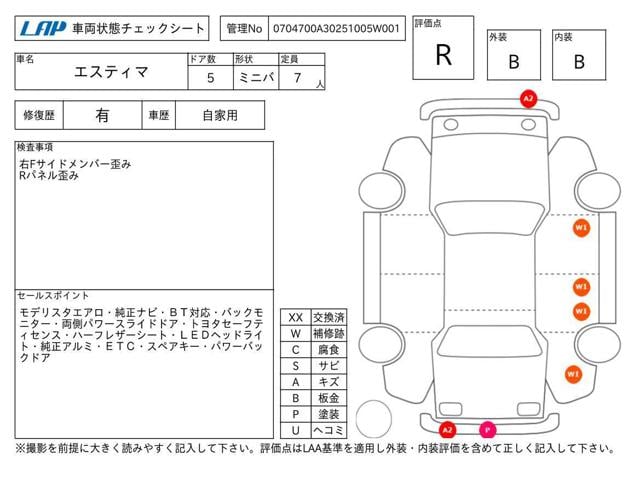 LAP 車両状態チェックシート

管理No 0704700A30251005W001

評価点
R

外装
B

内装
B

| 車名 | ドア数 | 形状 | 定員 |
|---|---|---|---|
| エスティマ | 5 | ミニバ | 7 人 |

| 修復歴 | 有 | 車歴 | 自家用 |
|---|---|---|---|

検査事項
右Fサイドメンバー歪み
Rパネル歪み

セールスポイント
モデリスタエアロ・純正ナビ・ＢＴ対応・バックモニター・両側パワースライドドア・トヨタセーフティセンス・ハーフレザーシート・ＬＥＤヘッドライト・純正アルミ・ＥＴＣ・スペアキー・パワーバックドア

| XX | 交換済 |
|---|---|
| W | 補修跡 |
| C | 腐食 |
| S | サビ |
| A | キズ |
| B | 板金 |
| P | 塗装 |
| U | ヘコミ |

A2
W1
W1
W1
W1
A2
P

※撮影を前提に大きく読みやすく記入して下さい。評価点はLAA基準を適用し外装・内装評価を含めて正しく記入して下さい。